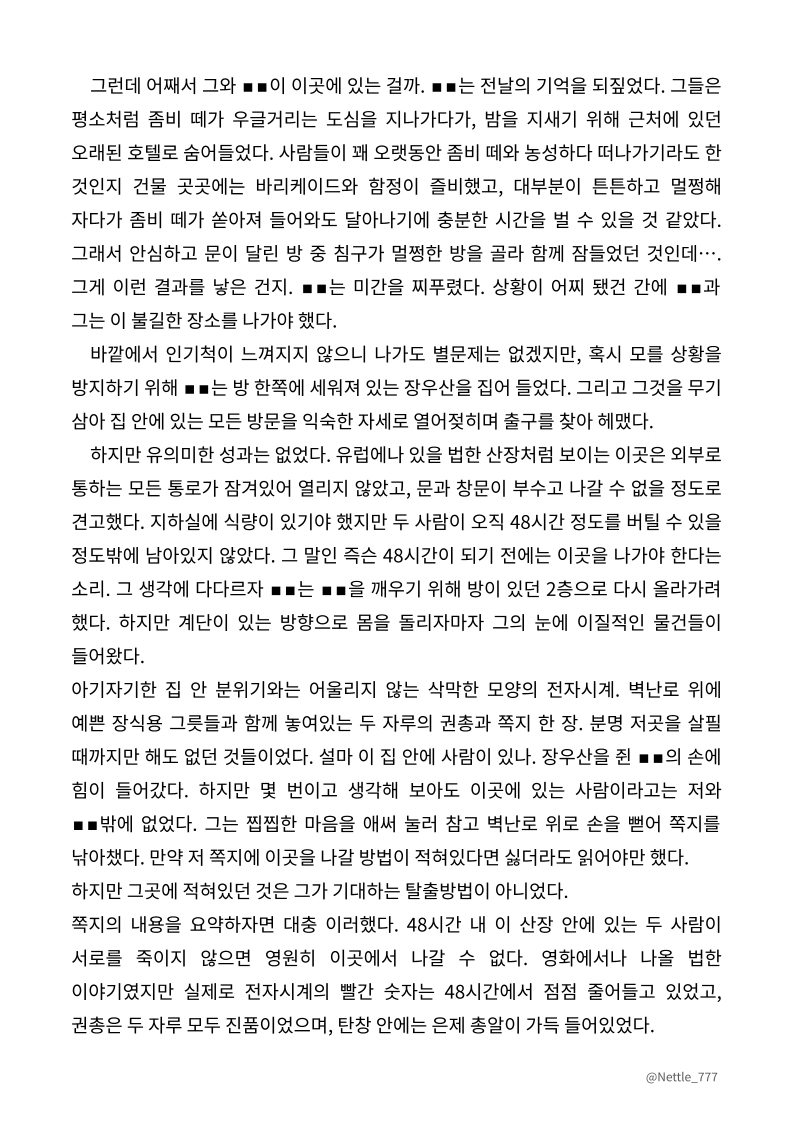 그런데 어째서 그와 ■■이 이곳에 있는 걸까. ■■는 전날의 기억을 되짚었다. 그들은 평소처럼 좀비 떼가 우글거리는 도심을 지나가다가, 밤을 지새기 위해 근처에 있던 오래된 호텔로 숨어들었다. 사람들이 꽤 오랫동안 좀비 떼와 농성하다 떠나가기라도 한 것인지 건물 곳곳에는 바리케이드와 함정이 즐비했고, 대부분이 튼튼하고 멀쩡해 자다가 좀비 떼가 쏟아져 들어와도 달아나기에 충분한 시간을 벌 수 있을 것 같았다. 그래서 안심하고 문이 달린 방 중 침구가 멀쩡한 방을 골라 함께 잠들었던 것인데…. 그게 이런 결과를 낳은 건지. ■■는 미간을 찌푸렸다. 상황이 어찌 됐건 간에 ■■과 그는 이 불길한 장소를 나가야 했다.

바깥에서 인기척이 느껴지지 않으니 나가도 별문제는 없겠지만, 혹시 모를 상황을 방지하기 위해 ■■는 방 한쪽에 세워져 있는 장우산을 집어 들었다. 그리고 그것을 무기 삼아 집 안에 있는 모든 방문을 익숙한 자세로 열어젖히며 출구를 찾아 헤맸다.

하지만 유의미한 성과는 없었다. 유럽에나 있을 법한 산장처럼 보이는 이곳은 외부로 통하는 모든 통로가 잠겨있어 열리지 않았고, 문과 창문이 부수고 나갈 수 없을 정도로 견고했다. 지하실에 식량이 있기야 했지만 두 사람이 오직 48시간 정도를 버틸 수 있을 정도밖에 남아있지 않았다. 그 말인 즉슨 48시간이 되기 전에는 이곳을 나가야 한다는 소리. 그 생각에 다다르자 ■■는 ■■을 깨우기 위해 방이 있던 2층으로 다시 올라가려 했다. 하지만 계단이 있는 방향으로 몸을 돌리자마자 그의 눈에 이질적인 물건들이 들어왔다.
아기자기한 집 안 분위기와는 어울리지 않는 삭막한 모양의 전자시계. 벽난로 위에 예쁜 장식용 그릇들과 함께 놓여있는 두 자루의 권총과 쪽지 한 장. 분명 저곳을 살필 때까지만 해도 없던 것들이었다. 설마 이 집 안에 사람이 있나. 장우산을 쥔 ■■의 손에 힘이 들어갔다. 하지만 몇 번이고 생각해 보아도 이곳에 있는 사람이라고는 저와 ■■밖에 없었다. 그는 찝찝한 마음을 애써 눌러 참고 벽난로 위로 손을 뻗어 쪽지를 낚아챘다. 만약 저 쪽지에 이곳을 나갈 방법이 적혀있다면 싫더라도 읽어야만 했다.
하지만 그곳에 적혀있던 것은 그가 기대하는 탈출방법이 아니었다.
쪽지의 내용을 요약하자면 대충 이러했다. 48시간 내 이 산장 안에 있는 두 사람이 서로를 죽이지 않으면 영원히 이곳에서 나갈 수 없다. 영화에서나 나올 법한 이야기였지만 실제로 전자시계의 빨간 숫자는 48시간에서 점점 줄어들고 있었고, 권총은 두 자루 모두 진품이었으며, 탄창 안에는 은제 총알이 가득 들어있었다.

@Nettle_777